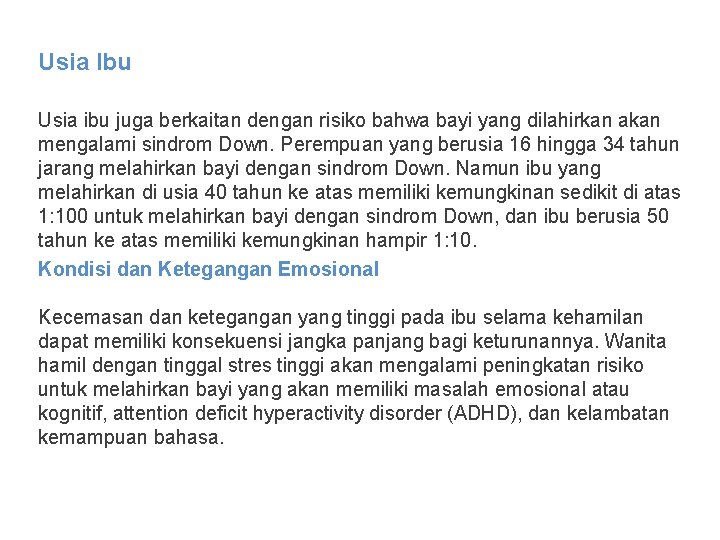 Usia Ibu

Usia ibu juga berkaitan dengan risiko bahwa bayi yang dilahirkan akan mengalami sindrom Down. Perempuan yang berusia 16 hingga 34 tahun jarang melahirkan bayi dengan sindrom Down. Namun ibu yang melahirkan di usia 40 tahun ke atas memiliki kemungkinan sedikit di atas 1:100 untuk melahirkan bayi dengan sindrom Down, dan ibu berusia 50 tahun ke atas memiliki kemungkinan hampir 1:10.

Kondisi dan Ketegangan Emosional

Kecemasan dan ketegangan yang tinggi pada ibu selama kehamilan dapat memiliki konsekuensi jangka panjang bagi keturunannya. Wanita hamil dengan tinggal stres tinggi akan mengalami peningkatan risiko untuk melahirkan bayi yang akan memiliki masalah emosional atau kognitif, attention deficit hyperactivity disorder (ADHD), dan kelambatan kemampuan bahasa.